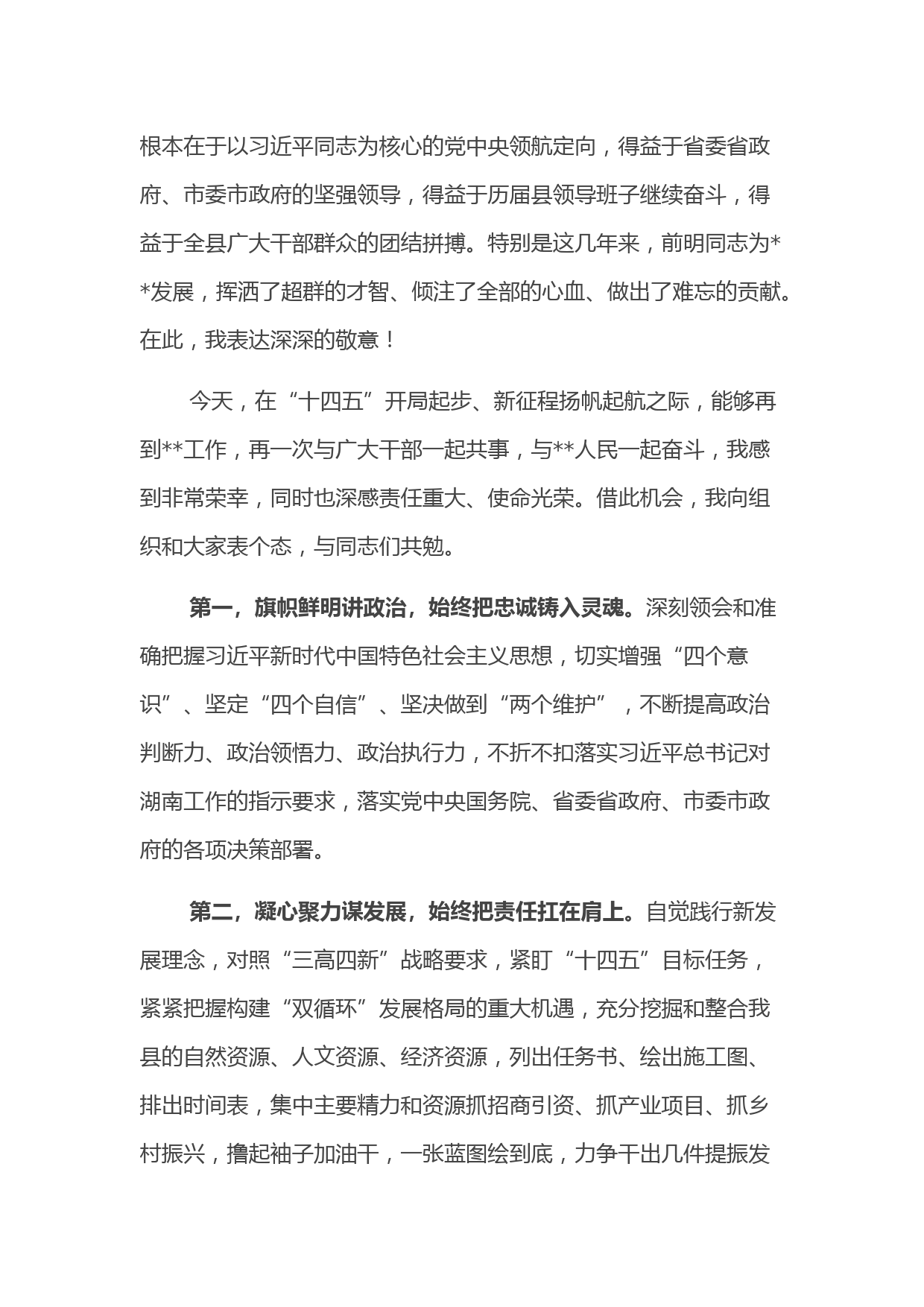 根本在于以习近平同志为核心的党中央领航定向，得益于省委省政府、市委市政府的坚强领导，得益于历届县领导班子继续奋斗，得益于全县广大干部群众的团结拼搏。特别是这几年来，前明同志为**发展，挥洒了超群的才智、倾注了全部的心血、做出了难忘的贡献。在此，我表达深深的敬意！

今天，在“十四五”开局起步、新征程扬帆起航之际，能够再到**工作，再一次与广大干部一起共事，与**人民一起奋斗，我感到非常荣幸，同时也深感责任重大、使命光荣。借此机会，我向组织和大家表个态，与同志们共勉。

第一，旗帜鲜明讲政治，始终把忠诚铸入灵魂。深刻领会和准确把握习近平新时代中国特色社会主义思想，切实增强“四个意识”、坚定“四个自信”、坚决做到“两个维护”，不断提高政治判断力、政治领悟力、政治执行力，不折不扣落实习近平总书记对湖南工作的指示要求，落实党中央国务院、省委省政府、市委市政府的各项决策部署。

第二，凝心聚力谋发展，始终把责任扛在肩上。自觉践行新发展理念，对照“三高四新”战略要求，紧盯“十四五”目标任务，紧紧把握构建“双循环”发展格局的重大机遇，充分挖掘和整合我县的自然资源、人文资源、经济资源，列出任务书、绘出施工图、排出时间表，集中主要精力和资源抓招商引资、抓产业项目、抓乡村振兴，撸起袖子加油干，一张蓝图绘到底，力争干出几件提振发